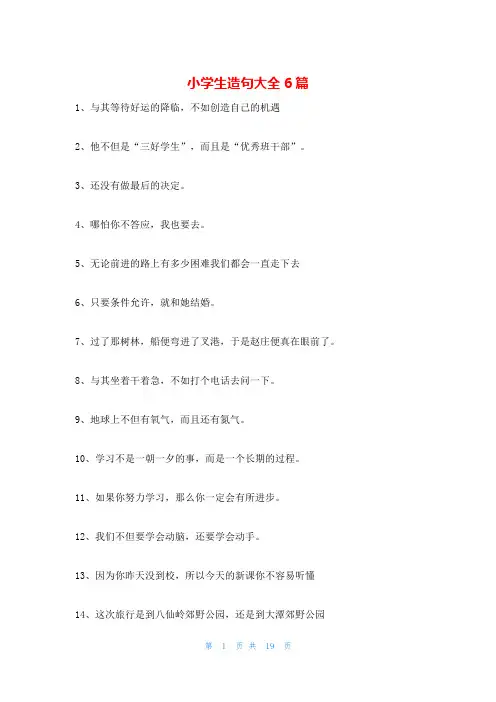 小学生造句大全 6 篇

1、与其等待好运的降临，不如创造自己的机遇

2、他不但是“三好学生”，而且是“优秀班干部”。

3、还没有做最后的决定。

4、哪怕你不答应，我也要去。

5、无论前进的路上有多少困难我们都会一直走下去

6、只要条件允许，就和她结婚。

7、过了那树林，船便弯进了叉港，于是赵庄便真在眼前了。

8、与其坐着干着急，不如打个电话去问一下。

9、地球上不但有氧气，而且还有氮气。

10、学习不是一朝一夕的事，而是一个长期的过程。

11、如果你努力学习，那么你一定会有所进步。

12、我们不但要学会动脑，还要学会动手。

13、因为你昨天没到校，所以今天的新课你不容易听懂

14、这次旅行是到八仙岭郊野公园，还是到大潭郊野公园

第 1 页 共 19 页